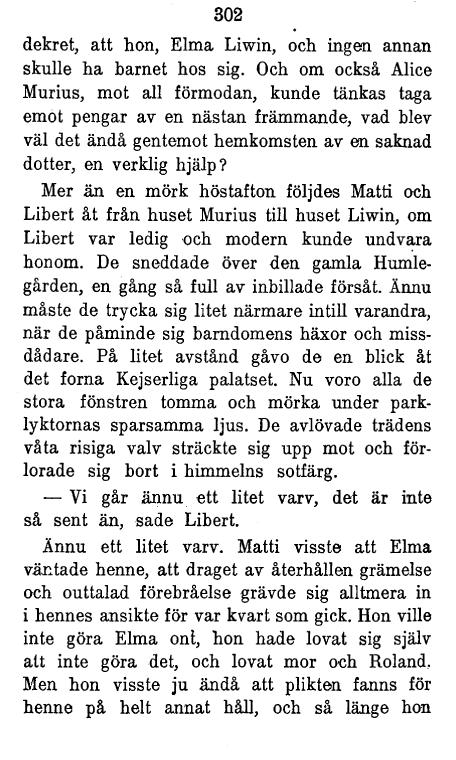 302

dekret, att hon, Elma Liwin, och ingen annan skulle ha barnet hos sig. Och om också Alice Murius, mot all förmodan, kunde tänkas taga emot pengar av en nästan främmande, vad blev väl det ändå gentemot hemkomsten av en saknad dotter, en verklig hjälp?

Mer än en mörk höstafton följdes Matti och Libert åt från huset Murius till huset Liwin, om Libert var ledig och modern kunde undvara honom. De sneddade över den gamla Humlegården, en gång så full av inbillade försåt. Ännu måste de trycka sig litet närmare intill varandra, när de påminde sig barndomens häxor och missdådare. På litet avstånd gåvo de en blick åt det forna Kejserliga palatset. Nu voro alla de stora fönstren tomma och mörka under parklyktornas sparsamma ljus. De avlövade trädens våta risiga valv sträckte sig upp mot och förlorade sig bort i himmelns sotfärg.

— Vi går ännu ett litet varv, det är inte så sent än, sade Libert.

Ännu ett litet varv. Matti visste att Elma väntade henne, att draget av återhållen grämelse och outtalad förebråelse grävde sig alltmera in i hennes ansikte för var kvart som gick. Hon ville inte göra Elma ont, hon hade lovat sig själv att inte göra det, och lovat mor och Roland. Men hon visste ju ändå att plikten fanns för henne på helt annat håll, och så länge hon